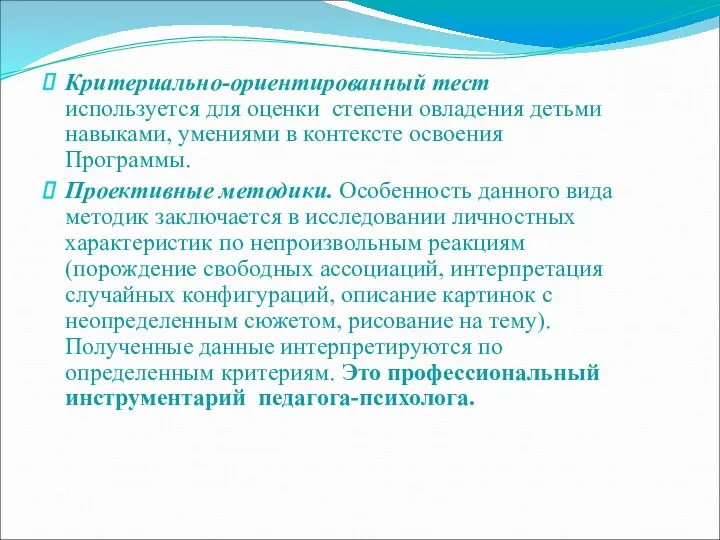 Критериально-ориентированный тест используется для оценки степени овладения детьми навыками, умениями в контексте освоения Программы.

Проективные методики. Особенность данного вида методик заключается в исследовании личностных характеристик по непроизвольным реакциям (порождение свободных ассоциаций, интерпретация случайных конфигураций, описание картинок с неопределенным сюжетом, рисование на тему). Полученные данные интерпретируются по определенным критериям. Это профессиональный инструментарий педагога-психолога.